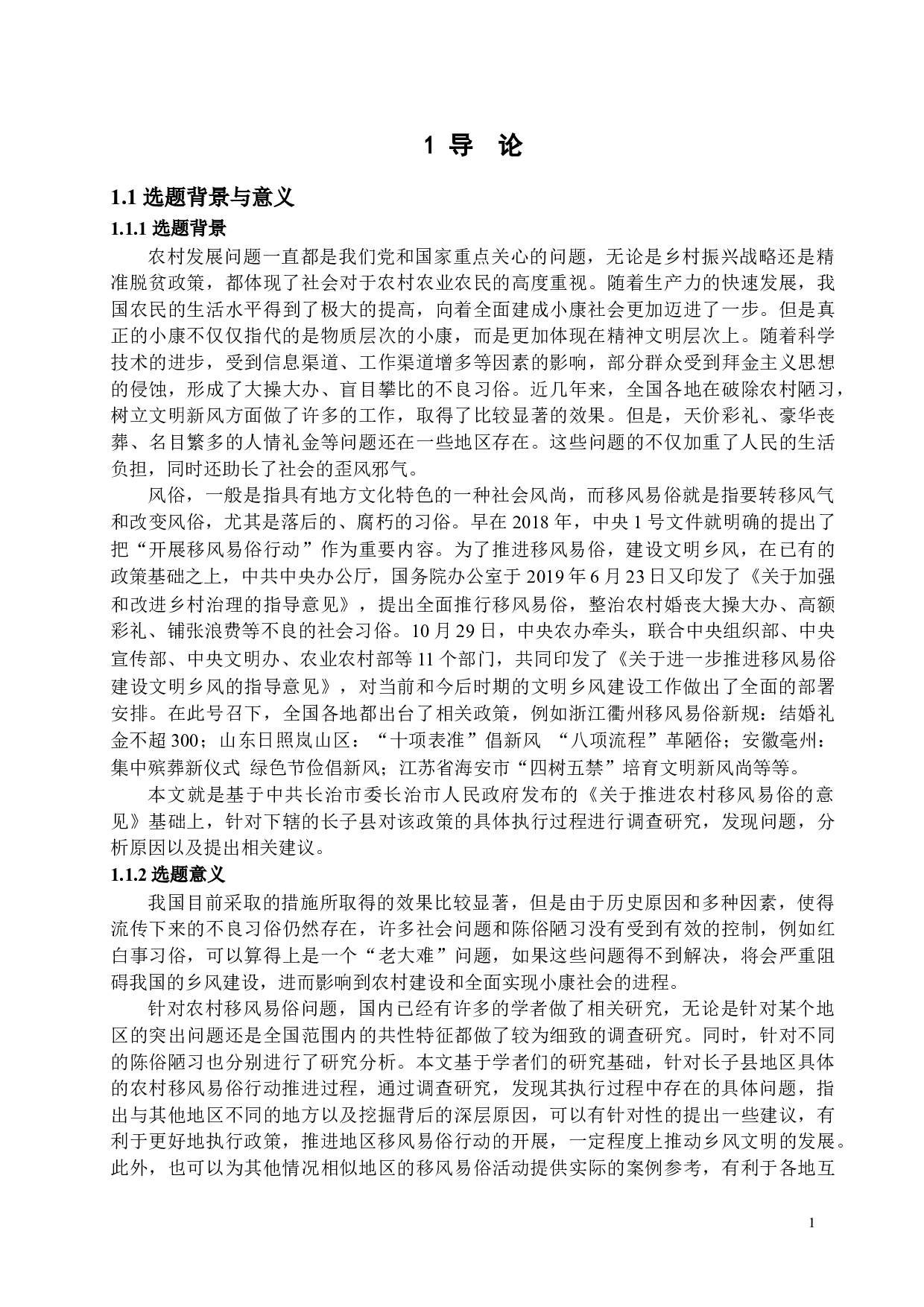 1 导 论

1.1 选题背景与意义

1.1.1 选题背景

农村发展问题一直都是我们党和国家重点关心的问题，无论是乡村振兴战略还是精准脱贫政策，都体现了社会对于农村农业农民的高度重视。随着生产力的快速发展，我国农民的生活水平得到了极大的提高，向着全面建成小康社会更加迈进了一步。但是真正的小康不仅仅指代的是物质层次的小康，而是更加体现在精神文明层次上。随着科学技术的进步，受到信息渠道、工作渠道增多等因素的影响，部分群众受到拜金主义思想的侵蚀，形成了大操大办、盲目攀比的不良习俗。近几年来，全国各地在破除农村陋习，树立文明新风方面做了许多的工作，取得了比较显著的效果。但是，天价彩礼、豪华丧葬、名目繁多的人情礼金等问题还在一些地区存在。这些问题的不仅加重了人民的生活负担，同时还助长了社会的歪风邪气。

风俗，一般是指具有地方文化特色的一种社会风尚，而移风易俗就是指要转移风气和改变风俗，尤其是落后的、腐朽的习俗。早在 2018 年，中央 1 号文件就明确的提出了把“开展移风易俗行动”作为重要内容。为了推进移风易俗，建设文明乡风，在已有的政策基础之上，中共中央办公厅，国务院办公室于 2019 年 6 月 23 日又印发了《关于加强和改进乡村治理的指导意见》，提出全面推行移风易俗，整治农村婚丧大操大办、高额彩礼、铺张浪费等不良的社会习俗。10 月 29 日，中央农办牵头，联合中央组织部、中央宣传部、中央文明办、农业农村部等 11 个部门，共同印发了《关于进一步推进移风易俗建设文明乡风的指导意见》，对当前和今后时期的文明乡风建设工作做出了全面的部署安排。在此号召下，全国各地都出台了相关政策，例如浙江衢州移风易俗新规：结婚礼金不超 300；山东日照岚山区：“十项表准”倡新风 “八项流程”革陋俗；安徽亳州：集中殡葬新仪式 绿色节俭倡新风；江苏省海安市“四树五禁”培育文明新风尚等等。

本文就是基于中共长治市委长治市人民政府发布的《关于推进农村移风易俗的意见》基础上，针对下辖的长子县对该政策的具体执行过程进行调查研究，发现问题，分析原因以及提出相关建议。

1.1.2 选题意义

我国目前采取的措施所取得的效果比较显著，但是由于历史原因和多种因素，使得流传下来的不良习俗仍然存在，许多社会问题和陈俗陋习没有受到有效的控制，例如红白事习俗，可以算得上是一个“老大难”问题，如果这些问题得不到解决，将会严重阻碍我国的乡风建设，进而影响到农村建设和全面实现小康社会的进程。

针对农村移风易俗问题，国内已经有许多的学者做了相关研究，无论是针对某个地区的突出问题还是全国范围内的共性特征都做了较为细致的调查研究。同时，针对不同的陈俗陋习也分别进行了研究分析。本文基于学者们的研究基础，针对长子县地区具体的农村移风易俗行动推进过程，通过调查研究，发现其执行过程中存在的具体问题，指出与其他地区不同的地方以及挖掘背后的深层原因，可以有针对性的提出一些建议，有利于更好地执行政策，推进地区移风易俗行动的开展，一定程度上推动乡风文明的发展。此外，也可以为其他情况相似地区的移风易俗活动提供实际的案例参考，有利于各地互

1